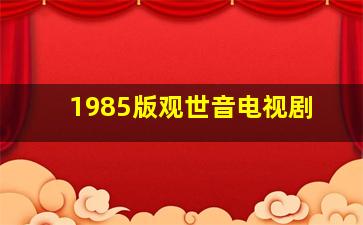 1985版观世音电视剧